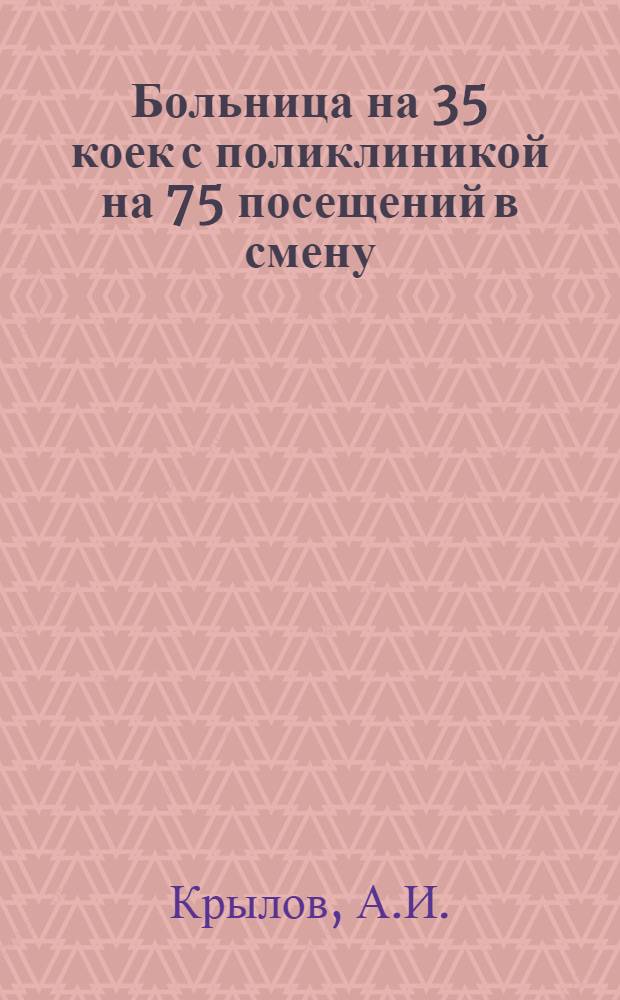 Больница на 35 коек с поликлиникой на 75 посещений в смену

Крылов, А.И.